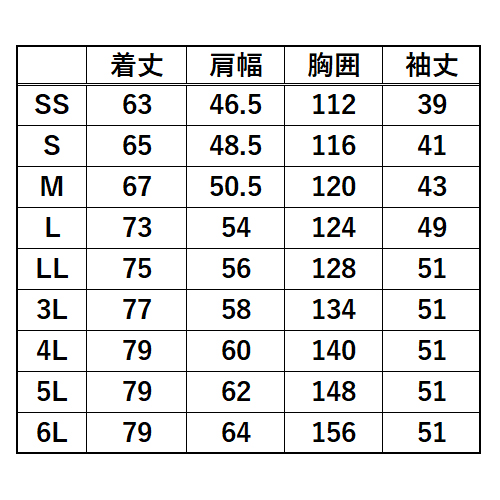 | | 着丈 | 肩幅 | 胸囲 | 袖丈 |
|---|---|---|---|---|
| SS | 63 | 46.5 | 112 | 39 |
| S | 65 | 48.5 | 116 | 41 |
| M | 67 | 50.5 | 120 | 43 |
| L | 73 | 54 | 124 | 49 |
| LL | 75 | 56 | 128 | 51 |
| 3L | 77 | 58 | 134 | 51 |
| 4L | 79 | 60 | 140 | 51 |
| 5L | 79 | 62 | 148 | 51 |
| 6L | 79 | 64 | 156 | 51 |